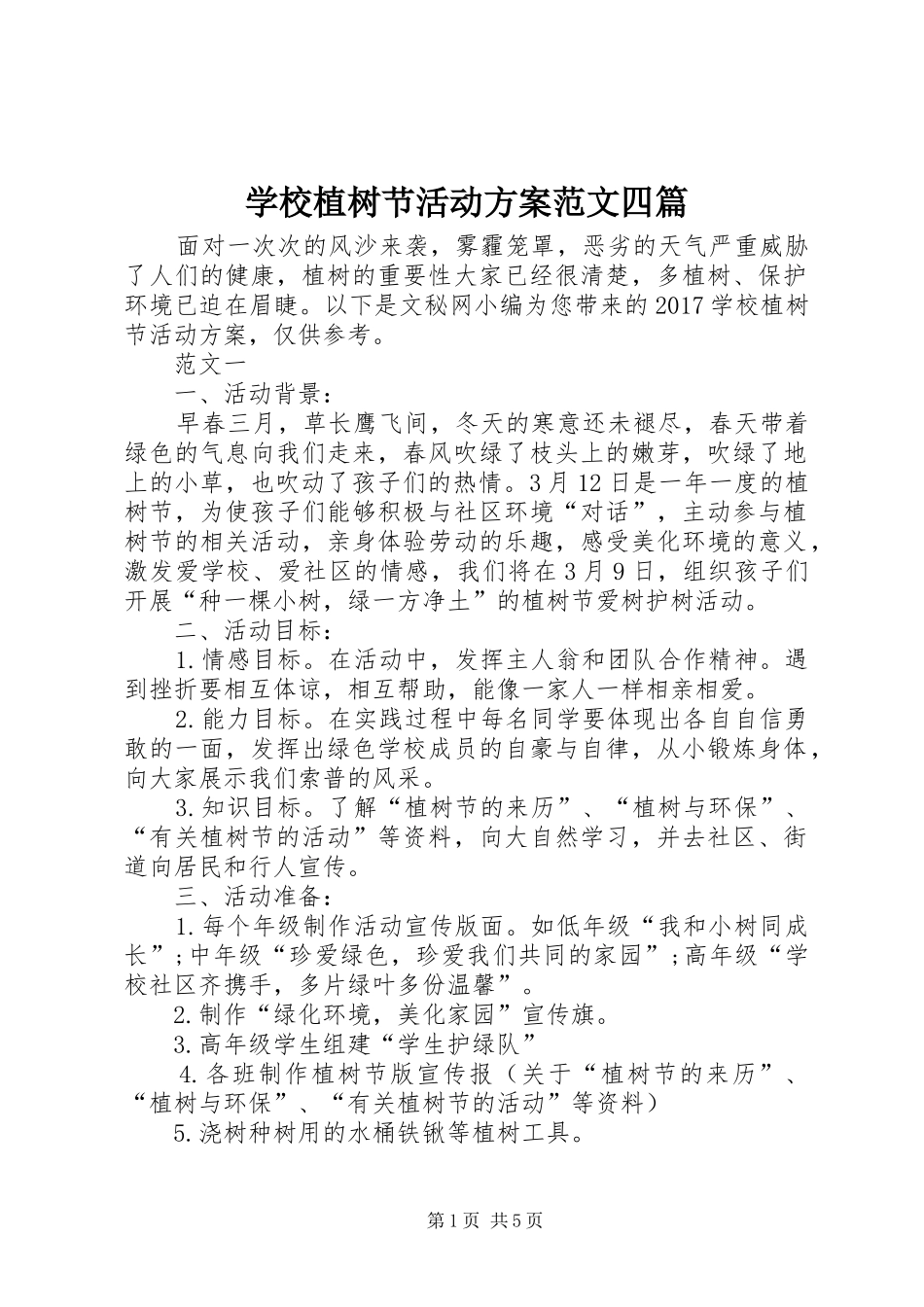 学校植树节活动方案范文四篇

面对一次次的风沙来袭，雾霾笼罩，恶劣的天气严重威胁了人们的健康，植树的重要性大家已经很清楚，多植树、保护环境已迫在眉睫。以下是文秘网小编为您带来的2017学校植树节活动方案，仅供参考。

范文一

一、活动背景：

早春三月，草长鹰飞间，冬天的寒意还未褪尽，春天带着绿色的气息向我们走来，春风吹绿了枝头上的嫩芽，吹绿了地上的小草，也吹动了孩子们的热情。3月12日是一年一度的植树节，为使孩子们能够积极与社区环境“对话”，主动参与植树节的相关活动，亲身体验劳动的乐趣，感受美化环境的意义，激发爱学校、爱社区的情感，我们将在3月9日，组织孩子们开展“种一棵小树，绿一方净土”的植树节爱树护树活动。

二、活动目标：

1.情感目标。在活动中，发挥主人翁和团队合作精神。遇到挫折要相互体谅，相互帮助，能像一家人一样相亲相爱。

2.能力目标。在实践过程中每名同学要体现出各自自信勇敢的一面，发挥出绿色学校成员的自豪与自律，从小锻炼身体，向大家展示我们索普的风采。

3.知识目标。了解“植树节的来历”、“植树与环保”、“有关植树节的活动”等资料，向大自然学习，并去社区、街道向居民和行人宣传。

三、活动准备：

1.每个年级制作活动宣传版面。如低年级“我和小树同成长”;中年级“珍爱绿色，珍爱我们共同的家园”;高年级“学校社区齐携手，多片绿叶多份温馨”。

2.制作“绿化环境，美化家园”宣传旗。

3.高年级学生组建“学生护绿队”

4.各班制作植树节版宣传报（关于“植树节的来历”、“植树与环保”、“有关植树节的活动”等资料）

5.浇树种树用的水桶铁锹等植树工具。

第1页 共5页